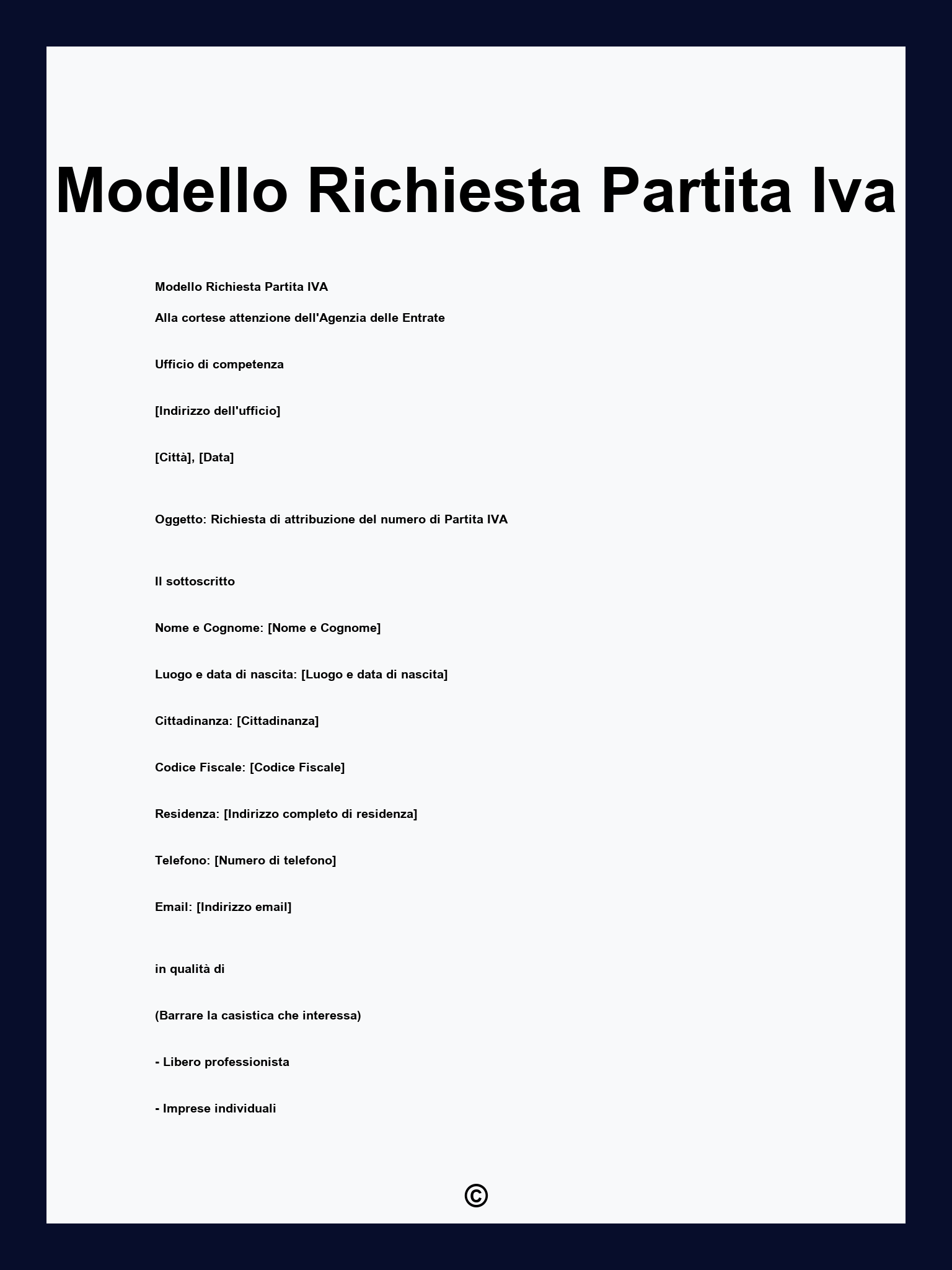 Modello Richiesta Partita Iva

Modello Richiesta Partita IVA

Alla cortese attenzione dell'Agenzia delle Entrate

Ufficio di competenza

[Indirizzo dell'ufficio]

[Città], [Data]

Oggetto: Richiesta di attribuzione del numero di Partita IVA

Il sottoscritto

Nome e Cognome: [Nome e Cognome]

Luogo e data di nascita: [Luogo e data di nascita]

Cittadinanza: [Cittadinanza]

Codice Fiscale: [Codice Fiscale]

Residenza: [Indirizzo completo di residenza]

Telefono: [Numero di telefono]

Email: [Indirizzo email]

in qualità di

(Barrare la casistica che interessa)

- Libero professionista

- Imprese individuali

©